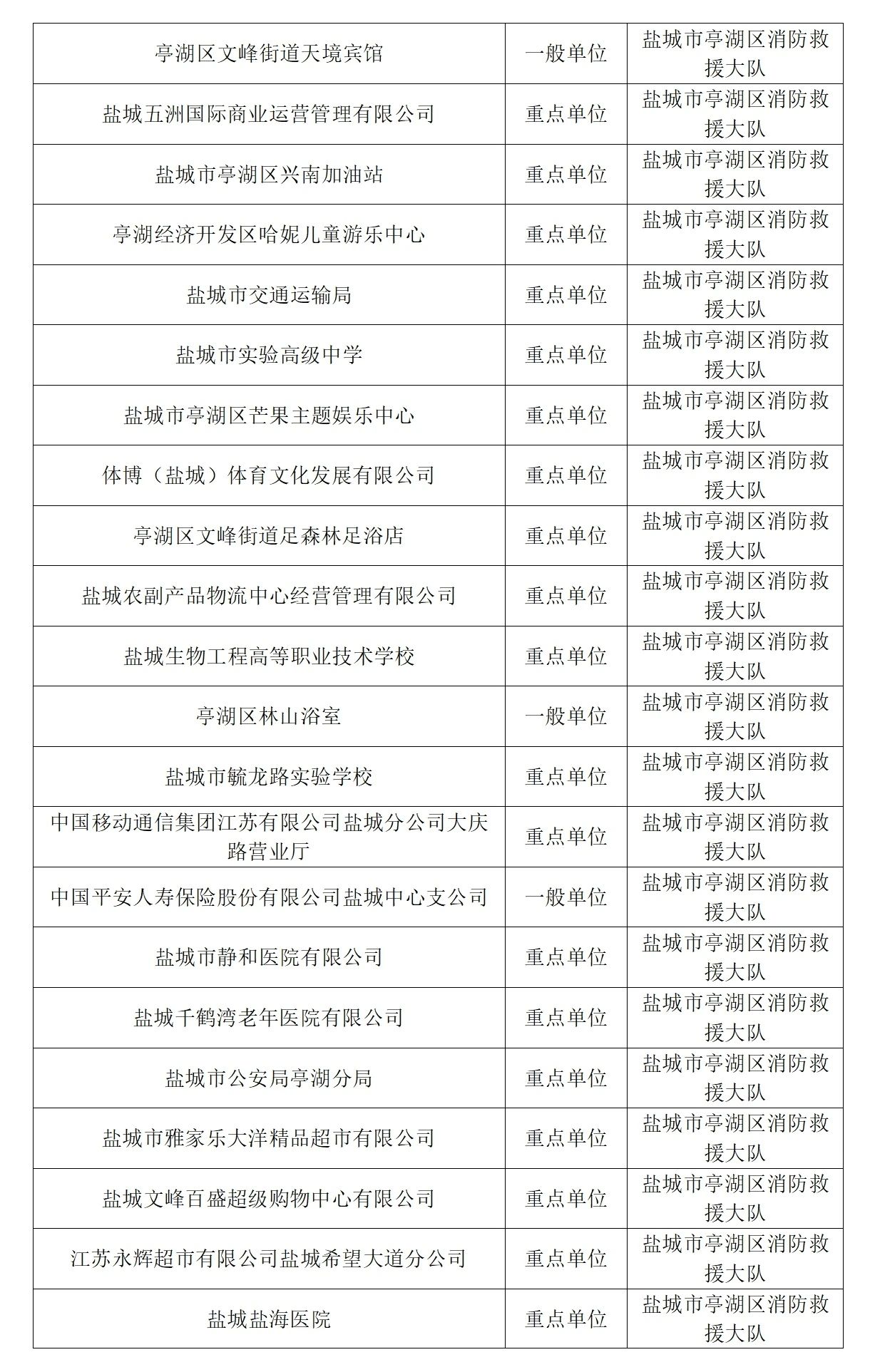 | | | |
|---|---|---|
| 亭湖区文峰街道天境宾馆 | 一般单位 | 盐城市亭湖区消防救援大队 |
| 盐城五洲国际商业运营管理有限公司 | 重点单位 | 盐城市亭湖区消防救援大队 |
| 盐城市亭湖区兴南加油站 | 重点单位 | 盐城市亭湖区消防救援大队 |
| 亭湖经济开发区哈妮儿童游乐中心 | 重点单位 | 盐城市亭湖区消防救援大队 |
| 盐城市交通运输局 | 重点单位 | 盐城市亭湖区消防救援大队 |
| 盐城市实验高级中学 | 重点单位 | 盐城市亭湖区消防救援大队 |
| 盐城市亭湖区芒果主题娱乐中心 | 重点单位 | 盐城市亭湖区消防救援大队 |
| 体博（盐城）体育文化发展有限公司 | 重点单位 | 盐城市亭湖区消防救援大队 |
| 亭湖区文峰街道足森林足浴店 | 重点单位 | 盐城市亭湖区消防救援大队 |
| 盐城农副产品物流中心经营管理有限公司 | 重点单位 | 盐城市亭湖区消防救援大队 |
| 盐城生物工程高等职业技术学校 | 重点单位 | 盐城市亭湖区消防救援大队 |
| 亭湖区林山浴室 | 一般单位 | 盐城市亭湖区消防救援大队 |
| 盐城市毓龙路实验学校 | 重点单位 | 盐城市亭湖区消防救援大队 |
| 中国移动通信集团江苏有限公司盐城分公司大庆路营业厅 | 重点单位 | 盐城市亭湖区消防救援大队 |
| 中国平安人寿保险股份有限公司盐城中心支公司 | 一般单位 | 盐城市亭湖区消防救援大队 |
| 盐城市静和医院有限公司 | 重点单位 | 盐城市亭湖区消防救援大队 |
| 盐城千鹤湾老年医院有限公司 | 重点单位 | 盐城市亭湖区消防救援大队 |
| 盐城市公安局亭湖分局 | 重点单位 | 盐城市亭湖区消防救援大队 |
| 盐城市雅家乐大洋精品超市有限公司 | 重点单位 | 盐城市亭湖区消防救援大队 |
| 盐城文峰百盛超级购物中心有限公司 | 重点单位 | 盐城市亭湖区消防救援大队 |
| 江苏永辉超市有限公司盐城希望大道分公司 | 重点单位 | 盐城市亭湖区消防救援大队 |
| 盐城盐海医院 | 重点单位 | 盐城市亭湖区消防救援大队 |